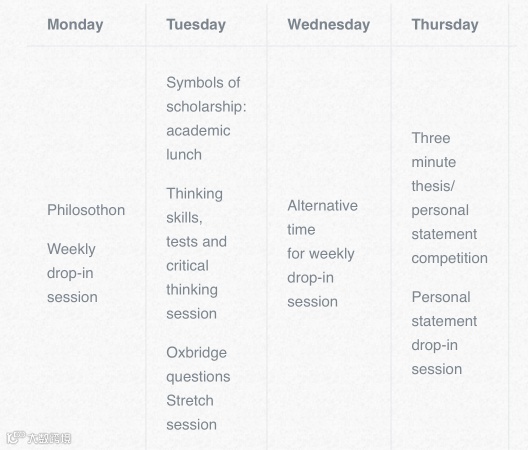 | Monday | Tuesday | Wednesday | Thursday |
|---|---|---|---|
| Philosothon<br><br>Weekly drop-in session | Symbols of scholarship: academic lunch<br><br>Thinking skills, tests and critical thinking session<br><br>Oxbridge questions Stretch session | Alternative time for weekly drop-in session | Three minute thesis/ personal statement competition<br><br>Personal statement drop-in session |

大数跨境